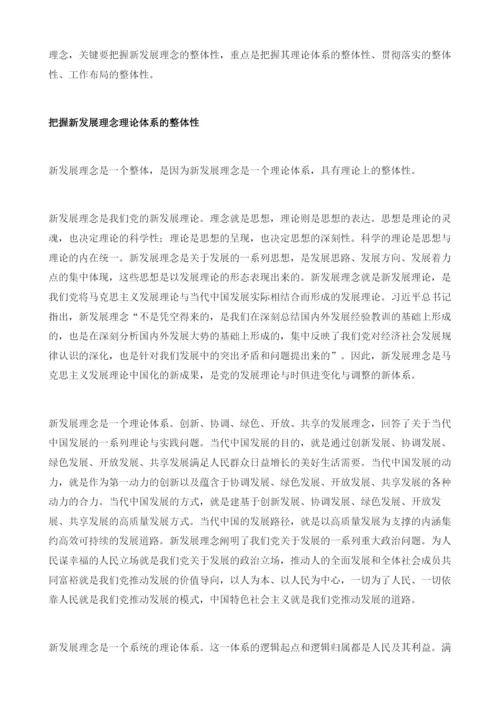 理念，关键要把握新发展理念的整体性，重点是把握其理论体系的整体性、贯彻落实的整体性、工作布局的整体性。

把握新发展理念理论体系的整体性

新发展理念是一个整体，是因为新发展理念是一个理论体系，具有理论上的整体性。

新发展理念是我们党的新发展理论。理念就是思想，理论则是思想的表达。思想是理论的灵魂，也决定理论的科学性；理论是思想的呈现，也决定思想的深刻性。科学的理论是思想与理论的内在统一。新发展理念是关于发展的一系列思想，是发展思路、发展方向、发展着力点的集中体现，这些思想是以发展理论的形态表现出来的。新发展理念就是新发展理论，是我们党将马克思主义发展理论与当代中国发展实际相结合而形成的发展理论。习近平总书记指出，新发展理念“不是凭空得来的，是我们在深刻总结国内外发展经验教训的基础上形成的，也是在深刻分析国内外发展大势的基础上形成的，集中反映了我们党对经济社会发展规律认识的深化，也是针对我们发展中的突出矛盾和问题提出来的”。因此，新发展理念是马克思主义发展理论中国化的新成果，是党的发展理论与时俱进变化与调整的新体系。

新发展理念是一个理论体系。创新、协调、绿色、开放、共享的发展理念，回答了关于当代中国发展的一系列理论与实践问题。当代中国发展的目的，就是通过创新发展、协调发展、绿色发展、开放发展、共享发展满足人民群众日益增长的美好生活需要。当代中国发展的动力，就是作为第一动力的创新以及蕴含于协调发展、绿色发展、开放发展、共享发展的各种动力的合力。当代中国发展的方式，就是建基于创新发展、协调发展、绿色发展、开放发展、共享发展的高质量发展方式。当代中国的发展路径，就是以高质量发展为支撑的内涵集约高效可持续的发展道路。新发展理念阐明了我们党关于发展的一系列重大政治问题。为人民谋幸福的人民立场就是我们党关于发展的政治立场，推动人的全面发展和全体社会成员共同富裕就是我们党推动发展的价值导向，以人为本、以人民为中心，一切为了人民、一切依靠人民就是我们党推动发展的模式，中国特色社会主义就是我们党推动发展的道路。

新发展理念是一个系统的理论体系。这一体系的逻辑起点和逻辑归属都是人民及其利益。满